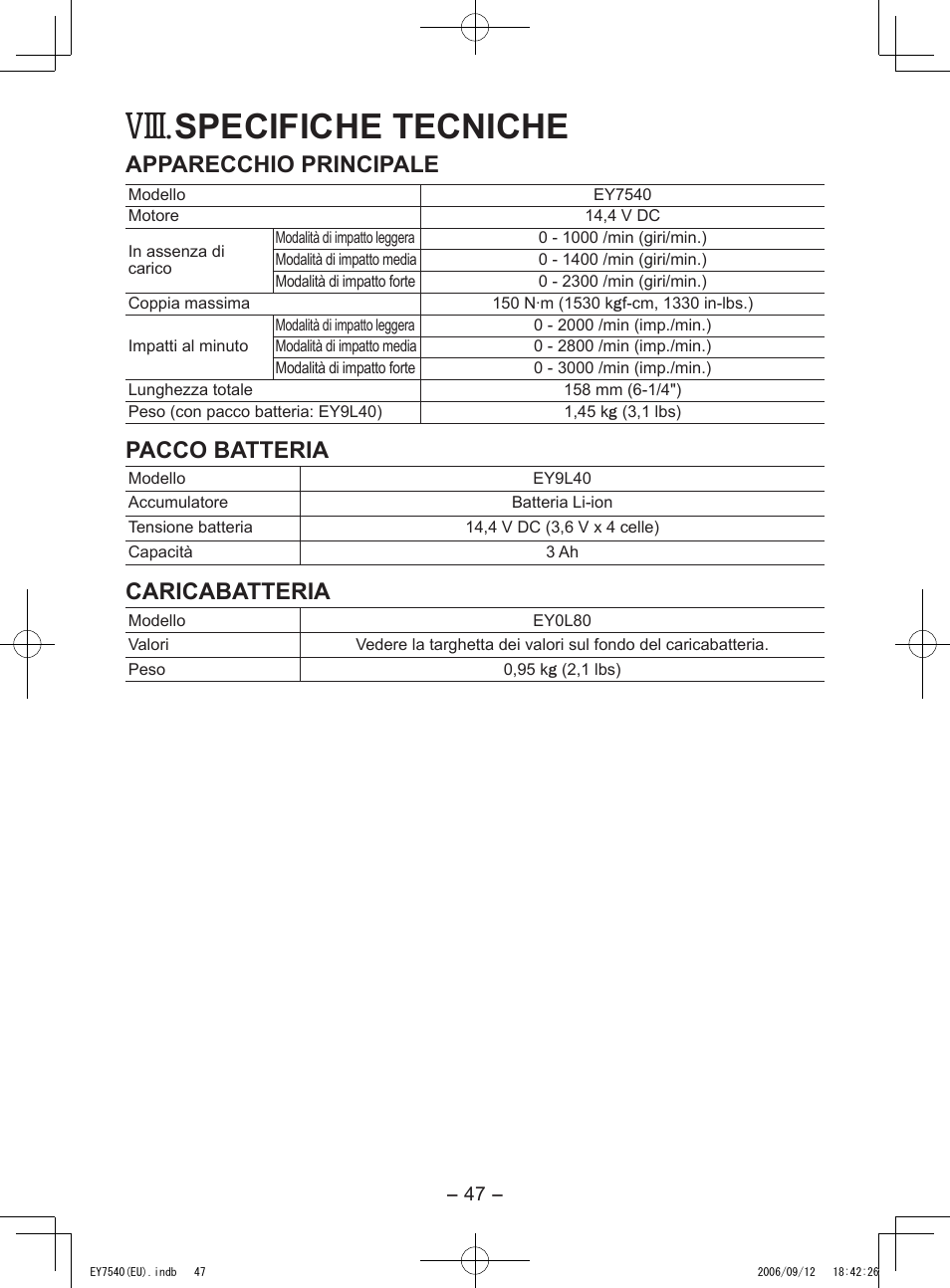 VIII.SPECIFICHE TECNICHE

APPARECCHIO PRINCIPALE

| Modello | | EY7540 |
|---|---|---|
| Motore | | 14,4 V DC |
| In assenza di carico | Modalità di impatto leggera | 0 - 1000 /min (giri/min.) |
| | Modalità di impatto media | 0 - 1400 /min (giri/min.) |
| | Modalità di impatto forte | 0 - 2300 /min (giri/min.) |
| Coppia massima | | 150 N·m (1530 kgf-cm, 1330 in-lbs.) |
| Impatti al minuto | Modalità di impatto leggera | 0 - 2000 /min (imp./min.) |
| | Modalità di impatto media | 0 - 2800 /min (imp./min.) |
| | Modalità di impatto forte | 0 - 3000 /min (imp./min.) |
| Lunghezza totale | | 158 mm (6-1/4") |
| Peso (con pacco batteria: EY9L40) | | 1,45 kg (3,1 lbs) |

PACCO BATTERIA

| Modello | EY9L40 |
|---|---|
| Accumulatore | Batteria Li-ion |
| Tensione batteria | 14,4 V DC (3,6 V x 4 celle) |
| Capacità | 3 Ah |

CARICABATTERIA

| Modello | EY0L80 |
|---|---|
| Valori | Vedere la targhetta dei valori sul fondo del caricabatteria. |
| Peso | 0,95 kg (2,1 lbs) |

– 47 –

EY7540(EU).indb 47 2006/09/12 18:42:26